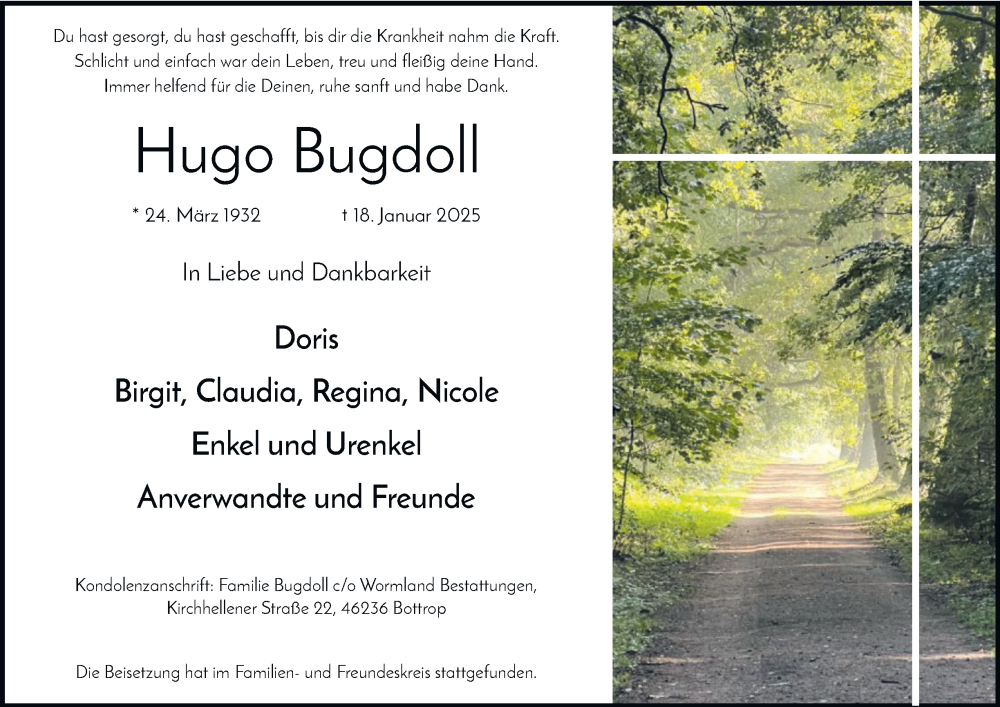 Du hast gesorgt, du hast geschafft, bis dir die Krankheit nahm die Kraft.
Schlicht und einfach war dein Leben, treu und fleißig deine Hand.
Immer helfend für die Deinen, ruhe sanft und habe Dank.

Hugo Bugdoll

* 24. März 1932 † 18. Januar 2025

In Liebe und Dankbarkeit

Doris

Birgit, Claudia, Regina, Nicole

Enkel und Urenkel

Anverwandte und Freunde

Kondolenzanschrift: Familie Bugdoll c/o Wormland Bestattungen,
Kirchhellener Straße 22, 46236 Bottrop

Die Beisetzung hat im Familien- und Freundeskreis stattgefunden.